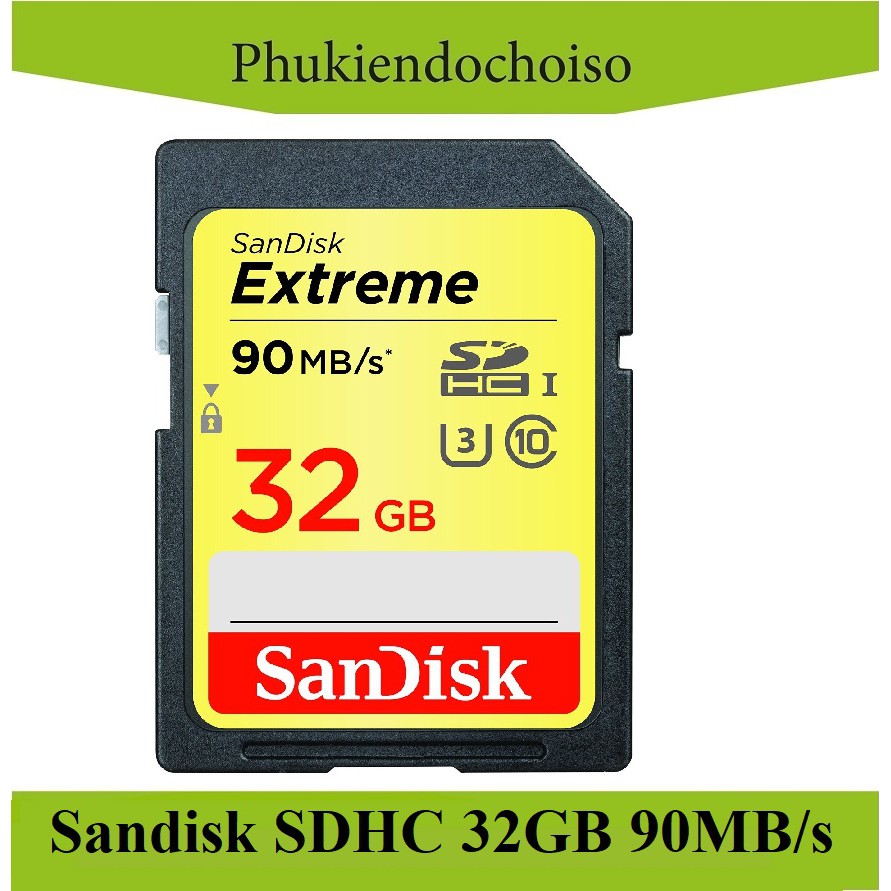 Phukiendochoiso

SanDisk
Extreme
90 MB/s*
SD HC I
3 10
32 GB
SanDisk

Sandisk SDHC 32GB 90MB/s